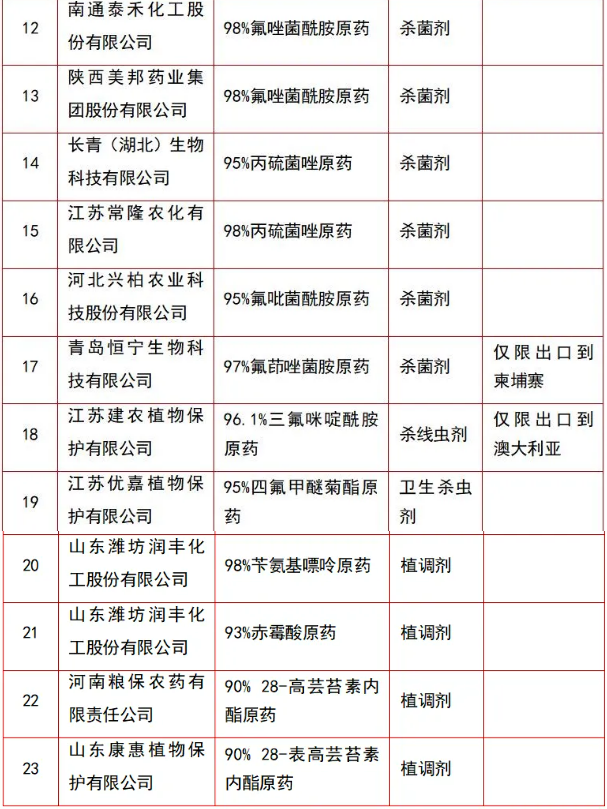 | 12 | 南通泰禾化工股份有限公司 | 98%氟唑菌酰胺原药 | 杀菌剂 | |
|---|---|---|---|---|
| 13 | 陕西美邦药业集团股份有限公司 | 98%氟唑菌酰胺原药 | 杀菌剂 | |
| 14 | 长青（湖北）生物科技有限公司 | 95%丙硫菌唑原药 | 杀菌剂 | |
| 15 | 江苏常隆农化有限公司 | 98%丙硫菌唑原药 | 杀菌剂 | |
| 16 | 河北兴柏农业科技股份有限公司 | 95%氟吡菌酰胺原药 | 杀菌剂 | |
| 17 | 青岛恒宁生物科技有限公司 | 97%氟茚唑菌胺原药 | 杀菌剂 | 仅限出口到柬埔寨 |
| 18 | 江苏建农植物保护有限公司 | 96.1%三氟咪啶酰胺原药 | 杀线虫剂 | 仅限出口到澳大利亚 |
| 19 | 江苏优嘉植物保护有限公司 | 95%四氟甲醚菊酯原药 | 卫生杀虫剂 | |
| 20 | 山东潍坊润丰化工股份有限公司 | 98%苄氨基嘌呤原药 | 植调剂 | |
| 21 | 山东潍坊润丰化工股份有限公司 | 93%赤霉酸原药 | 植调剂 | |
| 22 | 河南粮保农药有限责任公司 | 90% 28-高芸苔素内酯原药 | 植调剂 | |
| 23 | 山东康惠植物保护有限公司 | 90% 28-表高芸苔素内酯原药 | 植调剂 | |